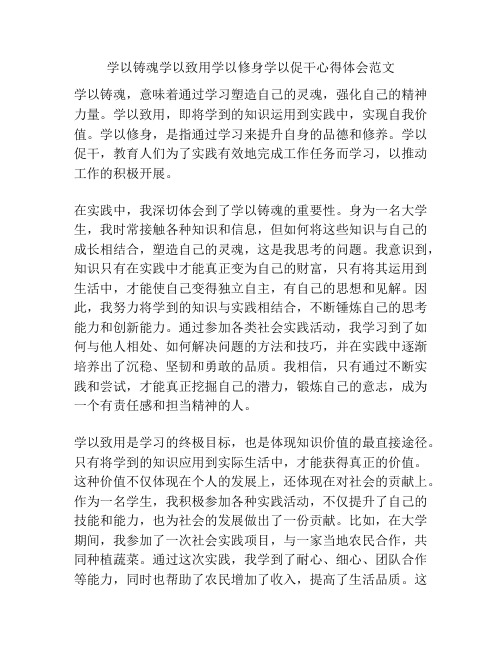 学以铸魂学以致用学以修身学以促干心得体会范文

学以铸魂，意味着通过学习塑造自己的灵魂，强化自己的精神力量。学以致用，即将学到的知识运用到实践中，实现自我价值。学以修身，是指通过学习来提升自身的品德和修养。学以促干，教育人们为了实践有效地完成工作任务而学习，以推动工作的积极开展。

在实践中，我深切体会到了学以铸魂的重要性。身为一名大学生，我时常接触各种知识和信息，但如何将这些知识与自己的成长相结合，塑造自己的灵魂，这是我思考的问题。我意识到，知识只有在实践中才能真正变为自己的财富，只有将其运用到生活中，才能使自己变得独立自主，有自己的思想和见解。因此，我努力将学到的知识与实践相结合，不断锤炼自己的思考能力和创新能力。通过参加各类社会实践活动，我学习到了如何与他人相处、如何解决问题的方法和技巧，并在实践中逐渐培养出了沉稳、坚韧和勇敢的品质。我相信，只有通过不断实践和尝试，才能真正挖掘自己的潜力，锻炼自己的意志，成为一个有责任感和担当精神的人。

学以致用是学习的终极目标，也是体现知识价值的最直接途径。只有将学到的知识应用到实际生活中，才能获得真正的价值。这种价值不仅体现在个人的发展上，还体现在对社会的贡献上。作为一名学生，我积极参加各种实践活动，不仅提升了自己的技能和能力，也为社会的发展做出了一份贡献。比如，在大学期间，我参加了一次社会实践项目，与一家当地农民合作，共同种植蔬菜。通过这次实践，我学到了耐心、细心、团队合作等能力，同时也帮助了农民增加了收入，提高了生活品质。这